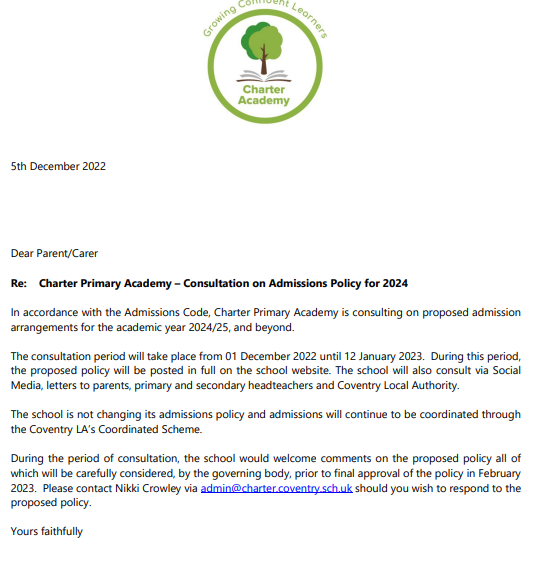 Growing Confident Learners

Charter Academy

5th December 2022

Dear Parent/Carer

Re: Charter Primary Academy – Consultation on Admissions Policy for 2024

In accordance with the Admissions Code, Charter Primary Academy is consulting on proposed admission arrangements for the academic year 2024/25, and beyond.

The consultation period will take place from 01 December 2022 until 12 January 2023. During this period, the proposed policy will be posted in full on the school website. The school will also consult via Social Media, letters to parents, primary and secondary headteachers and Coventry Local Authority.

The school is not changing its admissions policy and admissions will continue to be coordinated through the Coventry LA's Coordinated Scheme.

During the period of consultation, the school would welcome comments on the proposed policy all of which will be carefully considered, by the governing body, prior to final approval of the policy in February 2023. Please contact Nikki Crowley via admin@charter.coventry.sch.uk should you wish to respond to the proposed policy.

Yours faithfully